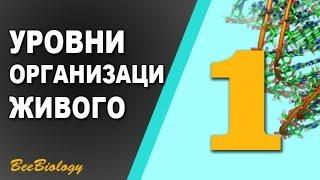 УРОВНИ
ОРГАНИЗАЦИ
ЖИВОГО

1

BeeBiology